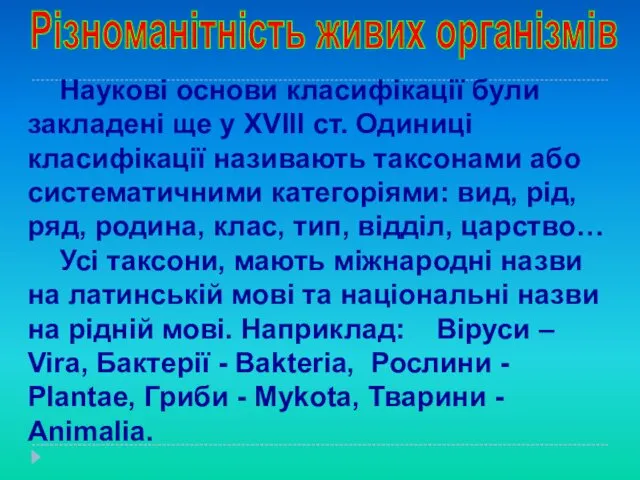 Різноманітність живих організмів

Наукові основи класифікації були закладені ще у XVIII ст. Одиниці класифікації називають таксонами або систематичними категоріями: вид, рід, ряд, родина, клас, тип, відділ, царство…

Усі таксони, мають міжнародні назви на латинській мові та національні назви на рідній мові. Наприклад: Віруси – Vira, Бактерії - Bakteria, Рослини - Plantae, Гриби - Mykota, Тварини - Animalia.